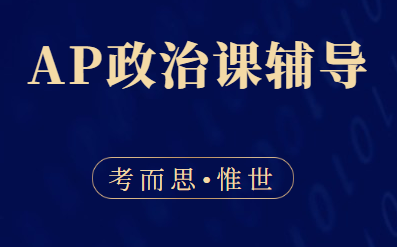 AP政治课辅导

考而思·惟世